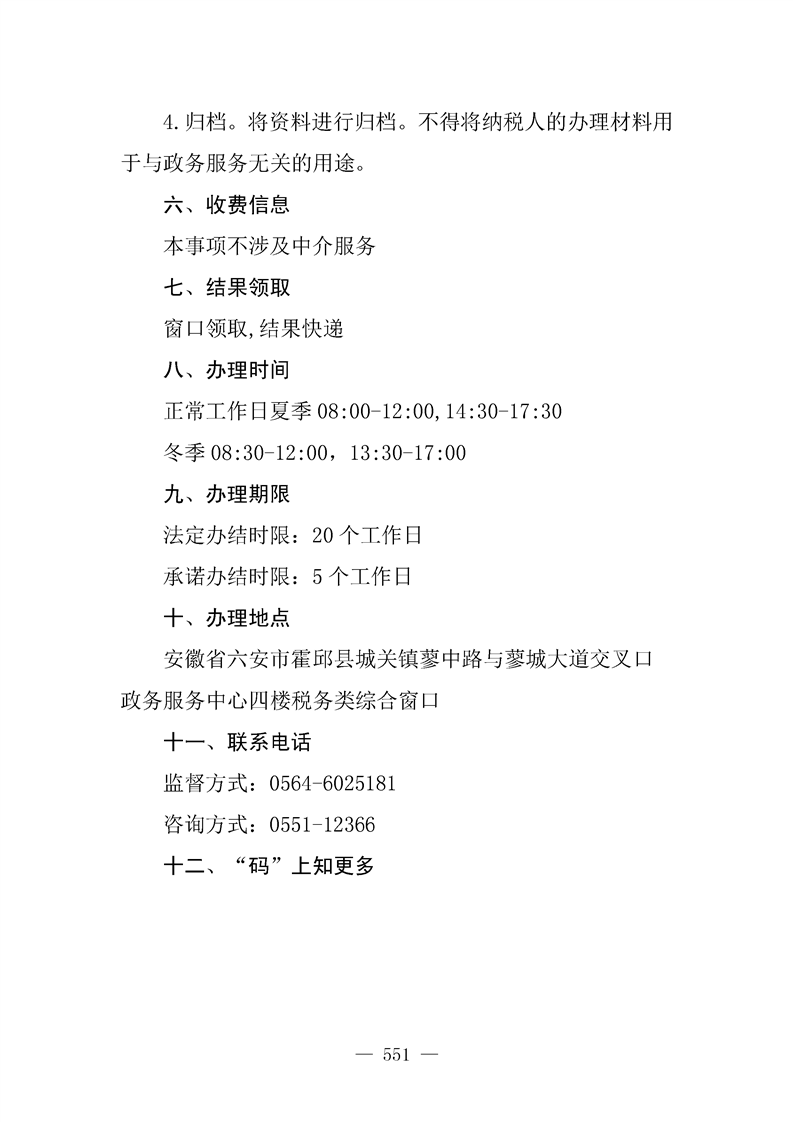 4.归档。将资料进行归档。不得将纳税人的办理材料用于与政务服务无关的用途。

六、收费信息

本事项不涉及中介服务

七、结果领取

窗口领取,结果快递

八、办理时间

正常工作日夏季 08:00-12:00,14:30-17:30

冬季 08:30-12:00，13:30-17:00

九、办理期限

法定办结时限：20 个工作日

承诺办结时限：5 个工作日

十、办理地点

安徽省六安市霍邱县城关镇蓼中路与蓼城大道交叉口政务服务中心四楼税务类综合窗口

十一、联系电话

监督方式：0564-6025181

咨询方式：0551-12366

十二、“码”上知更多

— 551 —